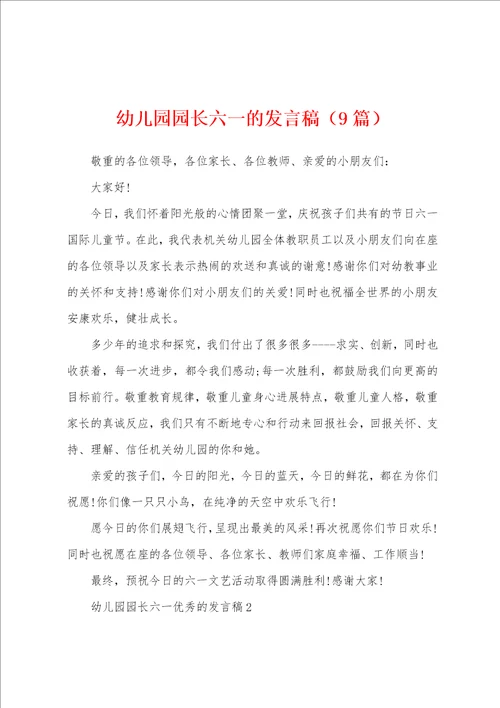 幼儿园园长六一的发言稿（9篇）

敬重的各位领导，各位家长、各位教师、亲爱的小朋友们：

大家好！

今日，我们怀着阳光般的心情团聚一堂，庆祝孩子们共有的节日六一国际儿童节。在此，我代表机关幼儿园全体教职员工以及小朋友们向在座的各位领导以及家长表示热闹的欢送和真诚的谢意！感谢你们对幼教事业的关怀和支持！感谢你们对小朋友们的关爱！同时也祝福全世界的小朋友安康欢乐，健壮成长。

多少年的追求和探究，我们付出了很多很多----求实、创新，同时也收获着，每一次进步，都令我们感动；每一次胜利，都鼓励我们向更高的目标前行。敬重教育规律，敬重儿童身心进展特点，敬重儿童人格，敬重家长的真诚反应，我们只有不断地专心和行动来回报社会，回报关怀、支持、理解、信任机关幼儿园的你和她。

亲爱的孩子们，今日的阳光，今日的蓝天，今日的鲜花，都在为你们祝愿！你们像一只只小鸟，在纯净的天空中欢乐飞行！

愿今日的你们展翅飞行，呈现出最美的风采！再次祝愿你们节日欢乐！同时也祝愿在座的各位领导、各位家长、教师们家庭幸福、工作顺当！

最终，预祝今日的六一文艺活动取得圆满胜利！感谢大家！

幼儿园园长六一优秀的发言稿2